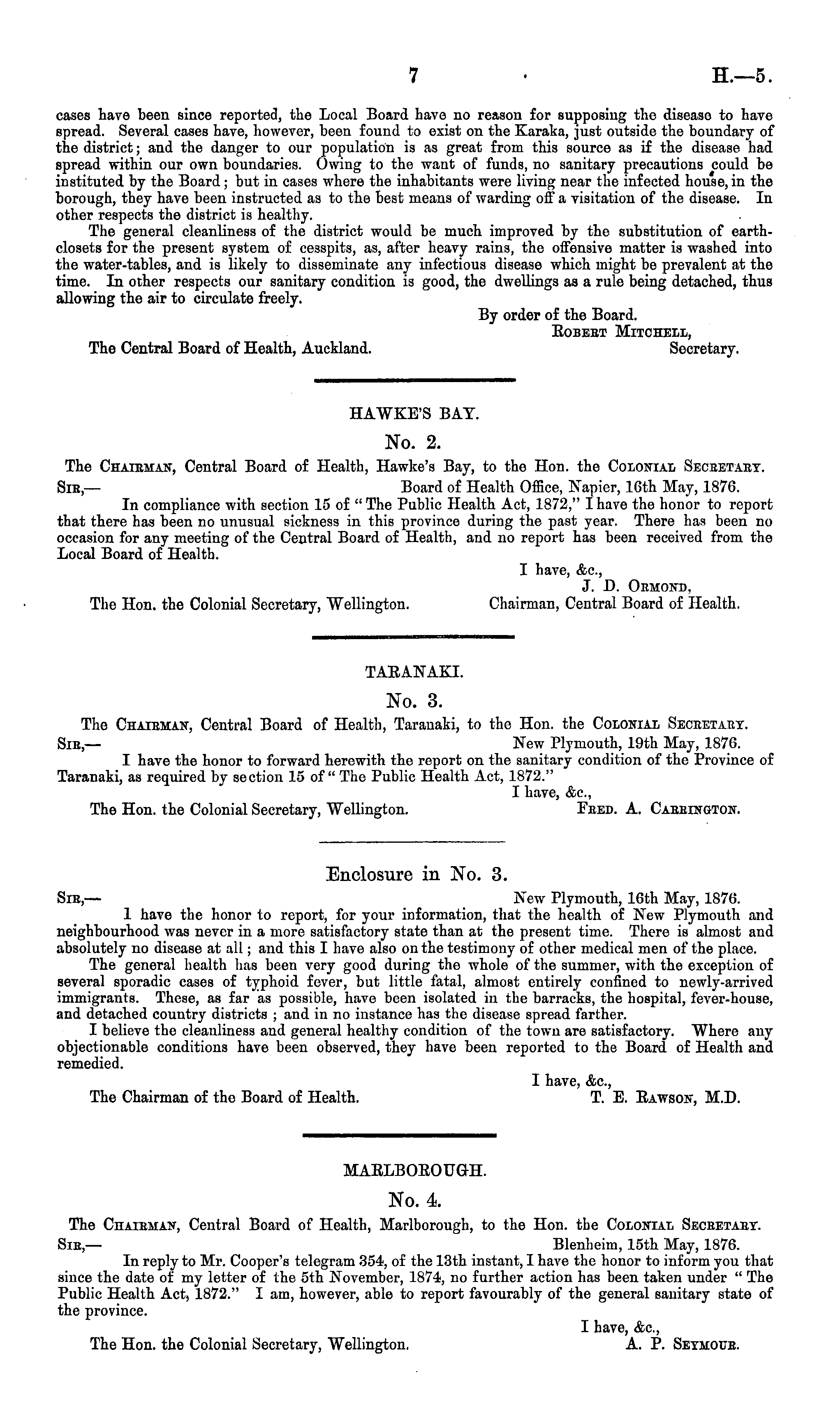 7 H.—5.

cases have been since reported, the Local Board have no reason for supposing the disease to have spread. Several cases have, however, been found to exist on the Karaka, just outside the boundary of the district; and the danger to our population is as great from this source as if the disease had spread within our own boundaries. Owing to the want of funds, no sanitary precautions could be instituted by the Board; but in cases where the inhabitants were living near the infected house, in the borough, they have been instructed as to the best means of warding off a visitation of the disease. In other respects the district is healthy.

The general cleanliness of the district would be much improved by the substitution of earth-closets for the present system of cesspits, as, after heavy rains, the offensive matter is washed into the water-tables, and is likely to disseminate any infectious disease which might be prevalent at the time. In other respects our sanitary condition is good, the dwellings as a rule being detached, thus allowing the air to circulate freely.

By order of the Board.
Robert Mitchell,
Secretary.
The Central Board of Health, Auckland.

HAWKE'S BAY.

No. 2.

The Chairman, Central Board of Health, Hawke's Bay, to the Hon. the Colonial Secretary.

Sir,— Board of Health Office, Napier, 16th May, 1876.

In compliance with section 15 of "The Public Health Act, 1872," I have the honor to report that there has been no unusual sickness in this province during the past year. There has been no occasion for any meeting of the Central Board of Health, and no report has been received from the Local Board of Health.

I have, &c.,
J. D. Ormond,
Chairman, Central Board of Health.
The Hon. the Colonial Secretary, Wellington.

TARANAKI.

No. 3.

The Chairman, Central Board of Health, Taranaki, to the Hon. the Colonial Secretary.

Sir,— New Plymouth, 19th May, 1876.

I have the honor to forward herewith the report on the sanitary condition of the Province of Taranaki, as required by section 15 of "The Public Health Act, 1872."

I have, &c.,
Fred. A. Carrington.
The Hon. the Colonial Secretary, Wellington.

Enclosure in No. 3.

Sir,— New Plymouth, 16th May, 1876.

I have the honor to report, for your information, that the health of New Plymouth and neighbourhood was never in a more satisfactory state than at the present time. There is almost and absolutely no disease at all; and this I have also on the testimony of other medical men of the place.

The general health has been very good during the whole of the summer, with the exception of several sporadic cases of typhoid fever, but little fatal, almost entirely confined to newly-arrived immigrants. These, as far as possible, have been isolated in the barracks, the hospital, fever-house, and detached country districts; and in no instance has the disease spread farther.

I believe the cleanliness and general healthy condition of the town are satisfactory. Where any objectionable conditions have been observed, they have been reported to the Board of Health and remedied.

I have, &c.,
T. E. Rawson, M.D.
The Chairman of the Board of Health.

MARLBOROUGH.

No. 4.

The Chairman, Central Board of Health, Marlborough, to the Hon. the Colonial Secretary.

Sir,— Blenheim, 15th May, 1876.

In reply to Mr. Cooper's telegram 354, of the 13th instant, I have the honor to inform you that since the date of my letter of the 5th November, 1874, no further action has been taken under "The Public Health Act, 1872." I am, however, able to report favourably of the general sanitary state of the province.

I have, &c.,
A. P. Seymour.
The Hon. the Colonial Secretary, Wellington.